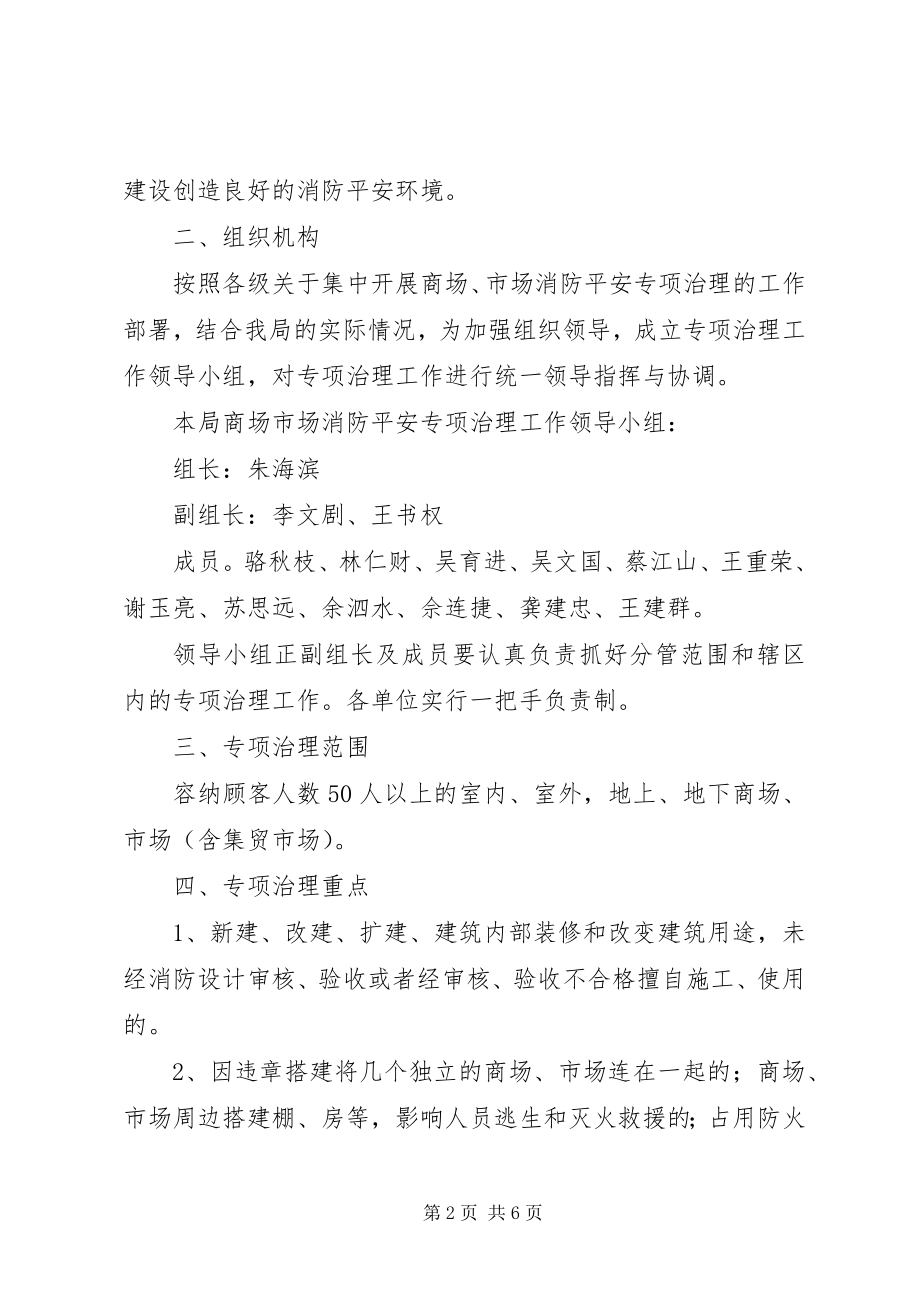 建设创造良好的消防平安环境。

二、组织机构

按照各级关于集中开展商场、市场消防平安专项治理的工作部署，结合我局的实际情况，为加强组织领导，成立专项治理工作领导小组，对专项治理工作进行统一领导指挥与协调。

本局商场市场消防平安专项治理工作领导小组：

组长：朱海滨

副组长：李文剧、王书权

成员。骆秋枝、林仁财、吴育进、吴文国、蔡江山、王重荣、谢玉亮、苏思远、余泗水、余连捷、龚建忠、王建群。

领导小组正副组长及成员要认真负责抓好分管范围和辖区内的专项治理工作。各单位实行一把手负责制。

三、专项治理范围

容纳顾客人数50人以上的室内、室外，地上、地下商场、市场（含集贸市场）。

四、专项治理重点

1、新建、改建、扩建、建筑内部装修和改变建筑用途，未经消防设计审核、验收或者经审核、验收不合格擅自施工、使用的。

2、因违章搭建将几个独立的商场、市场连在一起的；商场、市场周边搭建棚、房等，影响人员逃生和灭火救援的；占用防火

第2页 共6页